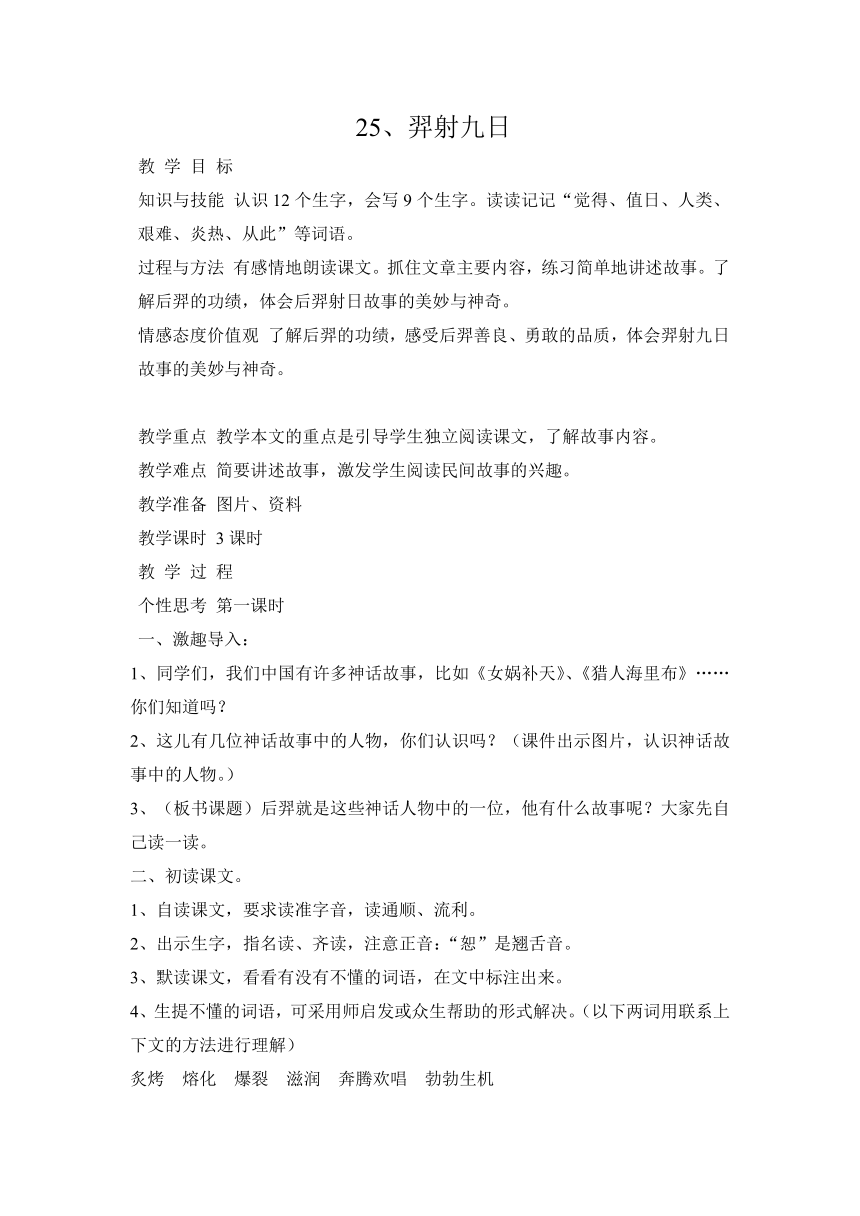 25、羿射九日

教 学 目 标

知识与技能 认识 12 个生字，会写 9 个生字。读读记记“觉得、值日、人类、艰难、炎热、从此”等词语。

过程与方法 有感情地朗读课文。抓住文章主要内容，练习简单地讲述故事。了解后羿的功绩，体会后羿射日故事的美妙与神奇。

情感态度价值观 了解后羿的功绩，感受后羿善良、勇敢的品质，体会羿射九日故事的美妙与神奇。

教学重点 教学本文的重点是引导学生独立阅读课文，了解故事内容。

教学难点 简要讲述故事，激发学生阅读民间故事的兴趣。

教学准备 图片、资料

教学课时 3 课时

教 学 过 程

个性思考 第一课时

一、激趣导入：

1、同学们，我们中国有许多神话故事，比如《女娲补天》、《猎人海里布》……你们知道吗？

2、这儿有几位神话故事中的人物，你们认识吗？（课件出示图片，认识神话故事中的人物。）

3、（板书课题）后羿就是这些神话人物中的一位，他有什么故事呢？大家先自己读一读。

二、初读课文。

1、自读课文，要求读准字音，读通顺、流利。

2、出示生字，指名读、齐读，注意正音：“恕”是翘舌音。

3、默读课文，看看有没有不懂的词语，在文中标注出来。

4、生提不懂的词语，可采用师启发或众生帮助的形式解决。（以下两词用联系上下文的方法进行理解）

炙烤 熔化 爆裂 滋润 奔腾欢唱 勃勃生机